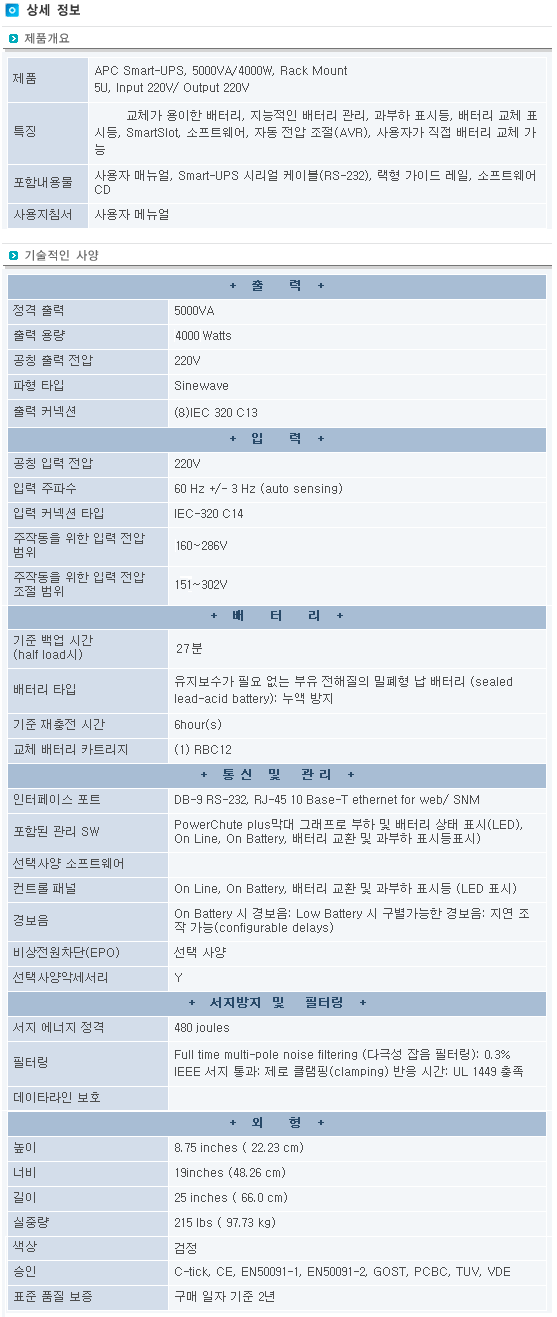 상세 정보

제품개요

| 제품 | APC Smart-UPS, 5000VA/4000W, Rack Mount 5U, Input 220V/ Output 220V |
|---|---|
| 특징 | 교체가 용이한 배터리, 지능적인 배터리 관리, 과부하 표시등, 배터리 교체 표시등, SmartSlot, 소프트웨어, 자동 전압 조절(AVR), 사용자가 직접 배터리 교체 가능 |
| 포함내용물 | 사용자 매뉴얼, Smart-UPS 시리얼 케이블(RS-232), 랙형 가이드 레일, 소프트웨어 CD |
| 사용지침서 | 사용자 메뉴얼 |

기술적인 사양

| + 출 력 + | |
|---|---|
| 정격 출력 | 5000VA |
| 출력 용량 | 4000 Watts |
| 공칭 출력 전압 | 220V |
| 파형 타입 | Sinewave |
| 출력 커넥션 | (8)IEC 320 C13 |
| + 입 력 + | |
| 공칭 입력 전압 | 220V |
| 입력 주파수 | 60 Hz +/- 3 Hz (auto sensing) |
| 입력 커넥션 타입 | IEC-320 C14 |
| 주작동을 위한 입력 전압 범위 | 160~286V |
| 주작동을 위한 입력 전압 조절 범위 | 151~302V |
| + 배 터 리 + | |
| 기준 백업 시간 (half load시) | 27분 |
| 배터리 타입 | 유지보수가 필요 없는 부유 전해질의 밀폐형 납 배터리 (sealed lead-acid battery): 누액 방지 |
| 기준 재충전 시간 | 6hour(s) |
| 교체 배터리 카트리지 | (1) RBC12 |
| + 통 신 및 관 리 + | |
| 인터페이스 포트 | DB-9 RS-232, RJ-45 10 Base-T ethernet for web/ SNM |
| 포함된 관리 SW | PowerChute plus막대 그래프로 부하 및 배터리 상태 표시(LED), On Line, On Battery, 배터리 교환 및 과부하 표시등표시) |
| 선택사양 소프트웨어 | |
| 컨트롤 패널 | On Line, On Battery, 배터리 교환 및 과부하 표시등 (LED 표시) |
| 경보음 | On Battery 시 경보음: Low Battery 시 구별가능한 경보음: 지연 조작 가능(configurable delays) |
| 비상전원차단(EPO) | 선택 사양 |
| 선택사양악세서리 | Y |
| + 서지방지 및 필터링 + | |
| 서지 에너지 정격 | 480 joules |
| 필터링 | Full time multi-pole noise filtering (다극성 잡음 필터링): 0.3% IEEE 서지 통과: 제로 클램핑(clamping) 반응 시간: UL 1449 충족 |
| 데이타라인 보호 | |
| + 외 형 + | |
| 높이 | 8.75 inches ( 22.23 cm) |
| 너비 | 19inches (48.26 cm) |
| 길이 | 25 inches ( 66.0 cm) |
| 실중량 | 215 lbs ( 97.73 kg) |
| 색상 | 검정 |
| 승인 | C-tick, CE, EN50091-1, EN50091-2, GOST, PCBC, TUV, VDE |
| 표준 품질 보증 | 구매 일자 기준 2년 |